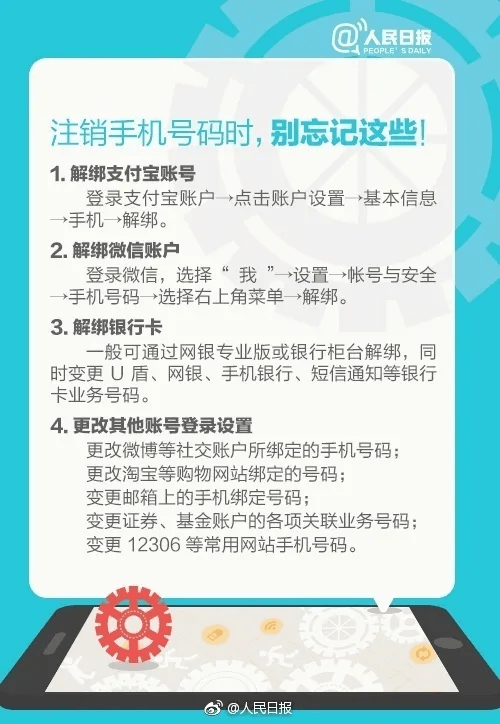 @人民日报
PEOPLE'S DAILY

注销手机号码时，别忘记这些！

1. 解绑支付宝账号
登录支付宝账户→点击账户设置→基本信息→手机→解绑。

2. 解绑微信账户
登录微信，选择“ 我 ”→设置→帐号与安全→手机号码→选择右上角菜单→解绑。

3. 解绑银行卡
一般可通过网银专业版或银行柜台解绑，同时变更 U 盾、网银、手机银行、短信通知等银行卡业务号码。

4. 更改其他账号登录设置
更改微博等社交账户所绑定的手机号码；
更改淘宝等购物网站绑定的号码；
变更邮箱上的手机绑定号码；
变更证券、基金账户的各项关联业务号码；
变更 12306 等常用网站手机号码。

@人民日报